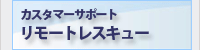 カスタマーサポート
リモートレスキュー